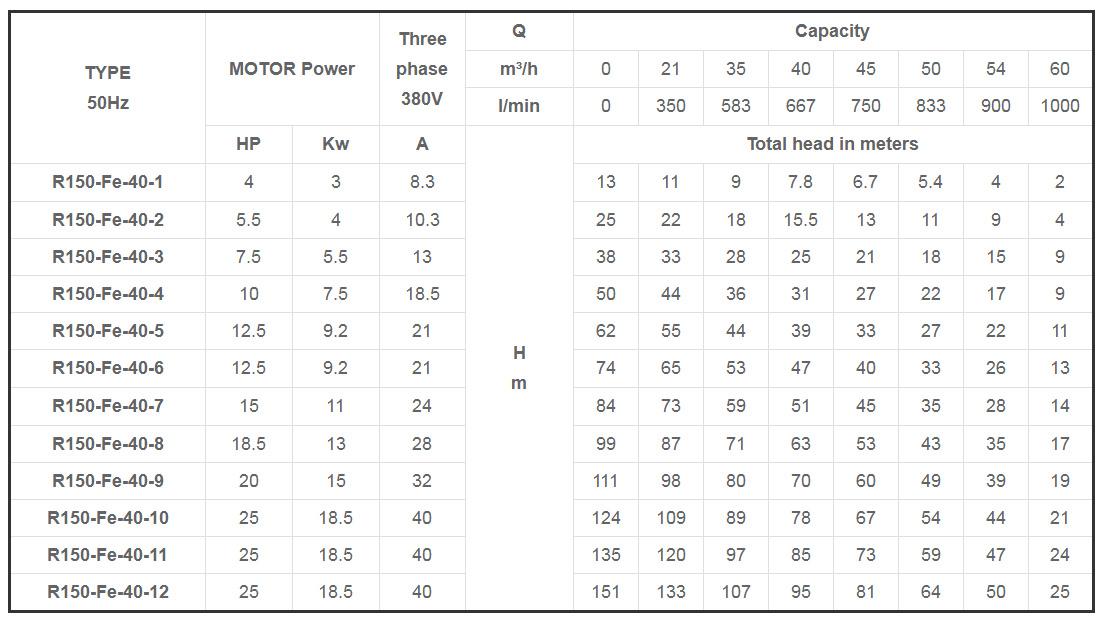 | TYPE 50Hz | MOTOR Power | | Three phase 380V | Q | Capacity | | | | | | | |
|---|---|---|---|---|---|---|---|---|---|---|---|---|
| | | | | m³/h | 0 | 21 | 35 | 40 | 45 | 50 | 54 | 60 |
| | | | | l/min | 0 | 350 | 583 | 667 | 750 | 833 | 900 | 1000 |
| | HP | Kw | A | H m | Total head in meters | | | | | | | |
| R150-Fe-40-1 | 4 | 3 | 8.3 | | 13 | 11 | 9 | 7.8 | 6.7 | 5.4 | 4 | 2 |
| R150-Fe-40-2 | 5.5 | 4 | 10.3 | | 25 | 22 | 18 | 15.5 | 13 | 11 | 9 | 4 |
| R150-Fe-40-3 | 7.5 | 5.5 | 13 | | 38 | 33 | 28 | 25 | 21 | 18 | 15 | 9 |
| R150-Fe-40-4 | 10 | 7.5 | 18.5 | | 50 | 44 | 36 | 31 | 27 | 22 | 17 | 9 |
| R150-Fe-40-5 | 12.5 | 9.2 | 21 | | 62 | 55 | 44 | 39 | 33 | 27 | 22 | 11 |
| R150-Fe-40-6 | 12.5 | 9.2 | 21 | | 74 | 65 | 53 | 47 | 40 | 33 | 26 | 13 |
| R150-Fe-40-7 | 15 | 11 | 24 | | 84 | 73 | 59 | 51 | 45 | 35 | 28 | 14 |
| R150-Fe-40-8 | 18.5 | 13 | 28 | | 99 | 87 | 71 | 63 | 53 | 43 | 35 | 17 |
| R150-Fe-40-9 | 20 | 15 | 32 | | 111 | 98 | 80 | 70 | 60 | 49 | 39 | 19 |
| R150-Fe-40-10 | 25 | 18.5 | 40 | | 124 | 109 | 89 | 78 | 67 | 54 | 44 | 21 |
| R150-Fe-40-11 | 25 | 18.5 | 40 | | 135 | 120 | 97 | 85 | 73 | 59 | 47 | 24 |
| R150-Fe-40-12 | 25 | 18.5 | 40 | | 151 | 133 | 107 | 95 | 81 | 64 | 50 | 25 |